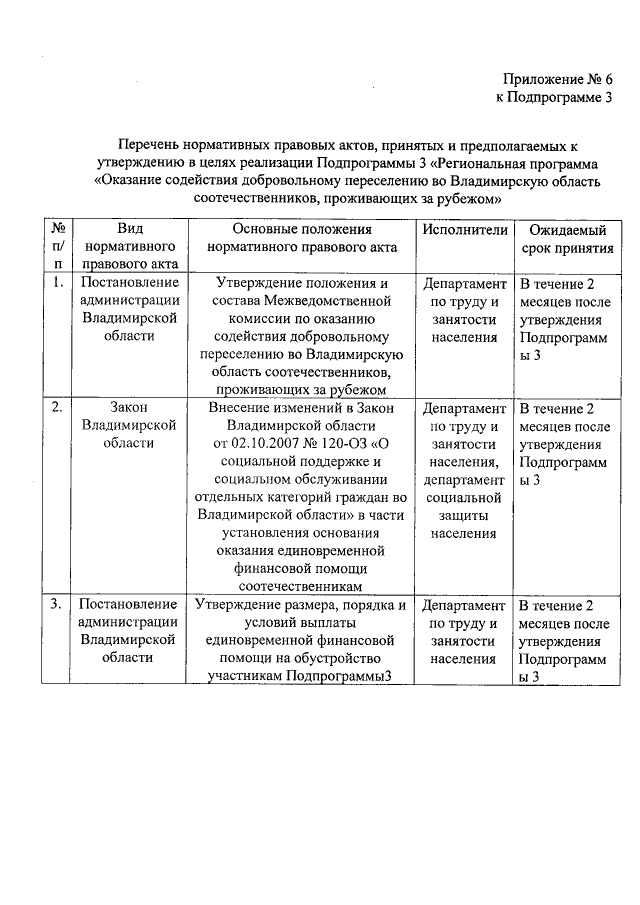 Приложение № 6
к Подпрограмме 3

Перечень нормативных правовых актов, принятых и предполагаемых к утверждению в целях реализации Подпрограммы 3 «Региональная программа «Оказание содействия добровольному переселению во Владимирскую область соотечественников, проживающих за рубежом»

| № п/п | Вид нормативного правового акта | Основные положения нормативного правового акта | Исполнители | Ожидаемый срок принятия |
|---|---|---|---|---|
| 1. | Постановление администрации Владимирской области | Утверждение положения и состава Межведомственной комиссии по оказанию содействия добровольному переселению во Владимирскую область соотечественников, проживающих за рубежом | Департамент по труду и занятости населения | В течение 2 месяцев после утверждения Подпрограммы 3 |
| 2. | Закон Владимирской области | Внесение изменений в Закон Владимирской области от 02.10.2007 № 120-ОЗ «О социальной поддержке и социальном обслуживании отдельных категорий граждан во Владимирской области» в части установления основания оказания единовременной финансовой помощи соотечественникам | Департамент по труду и занятости населения, департамент социальной защиты населения | В течение 2 месяцев после утверждения Подпрограммы 3 |
| 3. | Постановление администрации Владимирской области | Утверждение размера, порядка и условий выплаты единовременной финансовой помощи на обустройство участникам Подпрограммы3 | Департамент по труду и занятости населения | В течение 2 месяцев после утверждения Подпрограммы 3 |